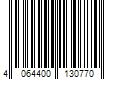 4 064400 130770